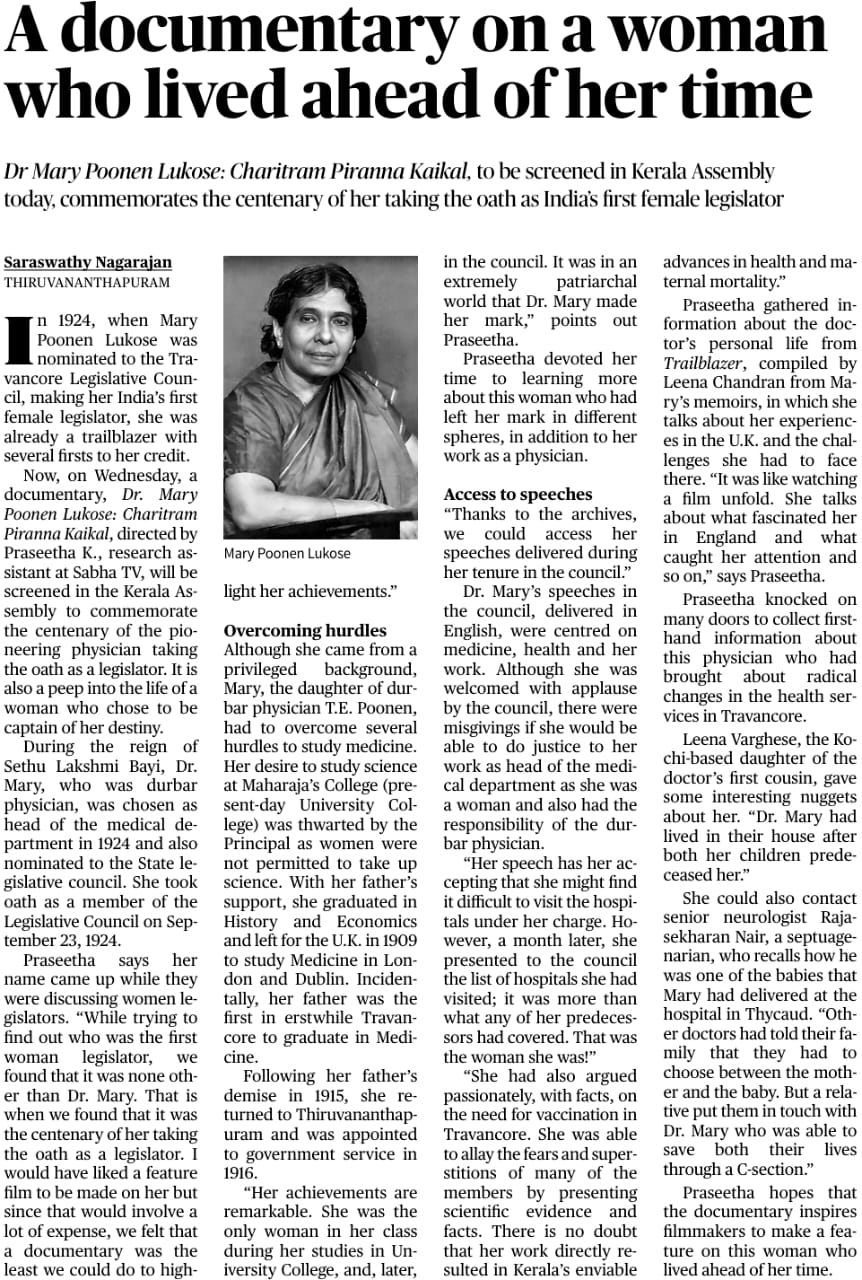 A documentary on a woman who lived ahead of her time

Dr Mary Poonen Lukose: Charitram Piranna Kaikal, to be screened in Kerala Assembly today, commemorates the centenary of her taking the oath as India's first female legislator

Saraswathy Nagarajan
THIRUVANANTHAPURAM

In 1924, when Mary Poonen Lukose was nominated to the Travancore Legislative Council, making her India's first female legislator, she was already a trailblazer with several firsts to her credit.

Now, on Wednesday, a documentary, Dr. Mary Poonen Lukose: Charitram Piranna Kaikal, directed by Praseetha K., research assistant at Sabha TV, will be screened in the Kerala Assembly to commemorate the centenary of the pioneering physician taking the oath as a legislator. It is also a peep into the life of a woman who chose to be captain of her destiny.

During the reign of Sethu Lakshmi Bayi, Dr. Mary, who was durbar physician, was chosen as head of the medical department in 1924 and also nominated to the State legislative council. She took oath as a member of the Legislative Council on September 23, 1924.

Praseetha says her name came up while they were discussing women legislators. "While trying to find out who was the first woman legislator, we found that it was none other than Dr. Mary. That is when we found that it was the centenary of her taking the oath as a legislator. I would have liked a feature film to be made on her but since that would involve a lot of expense, we felt that a documentary was the least we could do to highlight her achievements."

Mary Poonen Lukose

Overcoming hurdles
Although she came from a privileged background, Mary, the daughter of durbar physician T.E. Poonen, had to overcome several hurdles to study medicine. Her desire to study science at Maharaja's College (present-day University College) was thwarted by the Principal as women were not permitted to take up science. With her father's support, she graduated in History and Economics and left for the U.K. in 1909 to study Medicine in London and Dublin. Incidentally, her father was the first in erstwhile Travancore to graduate in Medicine.

Following her father's demise in 1915, she returned to Thiruvananthapuram and was appointed to government service in 1916.

"Her achievements are remarkable. She was the only woman in her class during her studies in University College, and, later, in the council. It was in an extremely patriarchal world that Dr. Mary made her mark," points out Praseetha.

Praseetha devoted her time to learning more about this woman who had left her mark in different spheres, in addition to her work as a physician.

Access to speeches
"Thanks to the archives, we could access her speeches delivered during her tenure in the council."

Dr. Mary's speeches in the council, delivered in English, were centred on medicine, health and her work. Although she was welcomed with applause by the council, there were misgivings if she would be able to do justice to her work as head of the medical department as she was a woman and also had the responsibility of the durbar physician.

"Her speech has her accepting that she might find it difficult to visit the hospitals under her charge. However, a month later, she presented to the council the list of hospitals she had visited; it was more than what any of her predecessors had covered. That was the woman she was!"

"She had also argued passionately, with facts, on the need for vaccination in Travancore. She was able to allay the fears and superstitions of many of the members by presenting scientific evidence and facts. There is no doubt that her work directly resulted in Kerala's enviable advances in health and maternal mortality."

Praseetha gathered information about the doctor's personal life from Trailblazer, compiled by Leena Chandran from Mary's memoirs, in which she talks about her experiences in the U.K. and the challenges she had to face there. "It was like watching a film unfold. She talks about what fascinated her in England and what caught her attention and so on," says Praseetha.

Praseetha knocked on many doors to collect firsthand information about this physician who had brought about radical changes in the health services in Travancore.

Leena Varghese, the Kochi-based daughter of the doctor's first cousin, gave some interesting nuggets about her. "Dr. Mary had lived in their house after both her children predeceased her."

She could also contact senior neurologist Rajasekharan Nair, a septuagenarian, who recalls how he was one of the babies that Mary had delivered at the hospital in Thycaud. "Other doctors had told their family that they had to choose between the mother and the baby. But a relative put them in touch with Dr. Mary who was able to save both their lives through a C-section."

Praseetha hopes that the documentary inspires filmmakers to make a feature on this woman who lived ahead of her time.